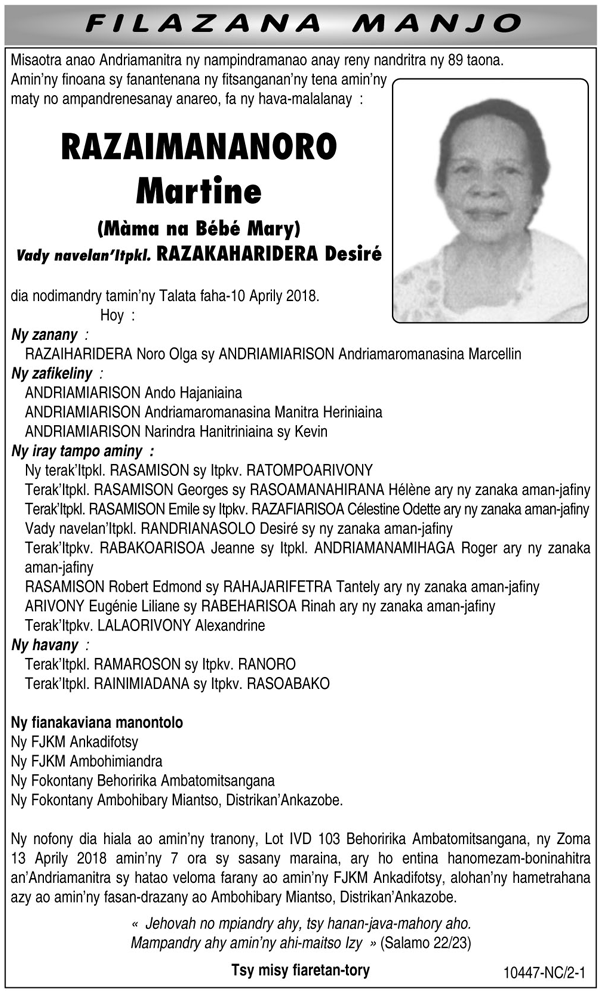 FILAZANA MANJO

Misaotra anao Andriamanitra ny nampindramanao anay reny nandritra ny 89 taona.
Amin'ny finoana sy fanantenana ny fitsanganan'ny tena amin'ny maty no ampandrenesanay anareo, fa ny hava-malalanay :

RAZAIMANANORO
Martine
(Màma na Bébé Mary)
Vady navelan'Itpkl. RAZAKAHARIDERA Desiré

dia nodimandry tamin'ny Talata faha-10 Aprily 2018.
Hoy :

Ny zanany :
RAZAIHARIDERA Noro Olga sy ANDRIAMIARISON Andriamaromanasina Marcellin
Ny zafikeliny :
ANDRIAMIARISON Ando Hajaniaina
ANDRIAMIARISON Andriamaromanasina Manitra Heriniaina
ANDRIAMIARISON Narindra Hanitriniaina sy Kevin
Ny iray tampo aminy :
Ny terak'Itpkl. RASAMISON sy Itpkv. RATOMPOARIVONY
Terak'Itpkl. RASAMISON Georges sy RASOAMANAHIRANA Hélène ary ny zanaka aman-jafiny
Terak'Itpkl. RASAMISON Emile sy Itpkv. RAZAFIARISOA Célestine Odette ary ny zanaka aman-jafiny
Vady navelan'Itpkl. RANDRIANASOLO Desiré sy ny zanaka aman-jafiny
Terak'Itpkv. RABAKOARISOA Jeanne sy Itpkl. ANDRIAMANAMIHAGA Roger ary ny zanaka aman-jafiny
RASAMISON Robert Edmond sy RAHAJARIFETRA Tantely ary ny zanaka aman-jafiny
ARIVONY Eugénie Liliane sy RABEHARISOA Rinah ary ny zanaka aman-jafiny
Terak'Itpkv. LALAORIVONY Alexandrine
Ny havany :
Terak'Itpkl. RAMAROSON sy Itpkv. RANORO
Terak'Itpkl. RAINIMIADANA sy Itpkv. RASOABAKO

Ny fianakaviana manontolo
Ny FJKM Ankadifotsy
Ny FJKM Ambohimiandra
Ny Fokontany Behoririka Ambatomitsangana
Ny Fokontany Ambohibary Miantso, Distrikan'Ankazobe.

Ny nofony dia hiala ao amin'ny tranony, Lot IVD 103 Behoririka Ambatomitsangana, ny Zoma 13 Aprily 2018 amin'ny 7 ora sy sasany maraina, ary ho entina hanomezam-boninahitra an'Andriamanitra sy hatao veloma farany ao amin'ny FJKM Ankadifotsy, alohan'ny hametrahana azy ao amin'ny fasan-drazany ao Ambohibary Miantso, Distrikan'Ankazobe.

« Jehovah no mpiandry ahy, tsy hanan-java-mahory aho.
Mampandry ahy amin'ny ahi-maitso Izy » (Salamo 22/23)

Tsy misy fiaretan-tory

10447-NC/2-1